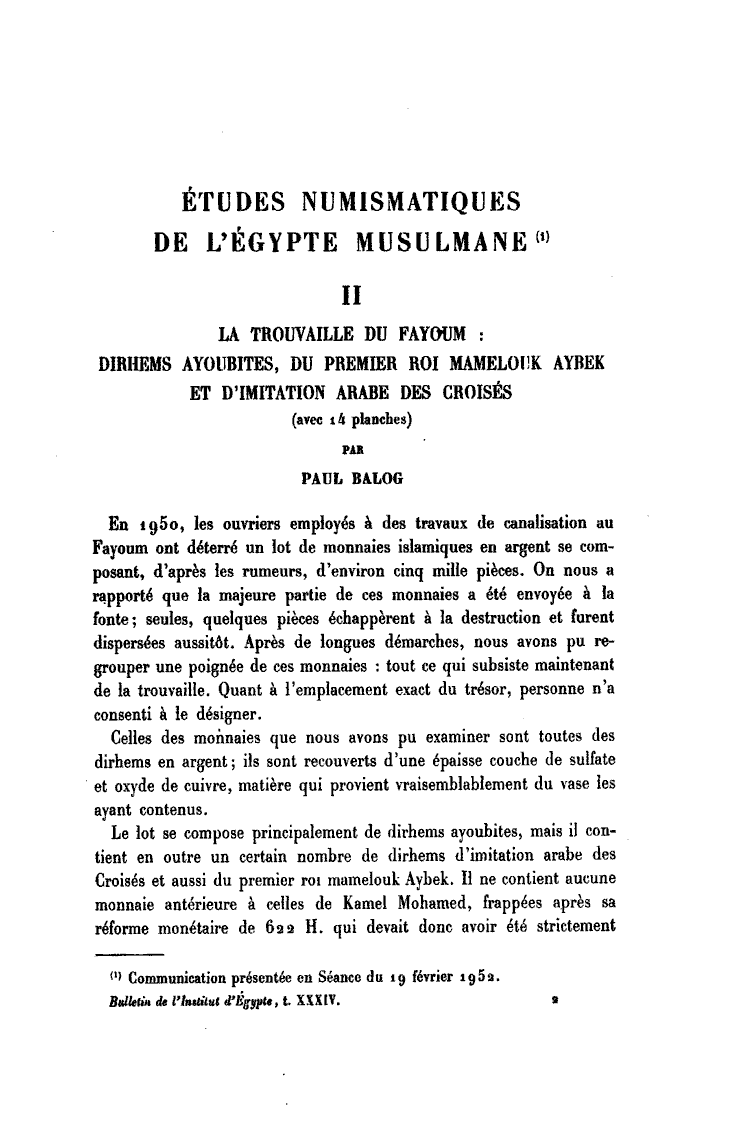 ÉTUDES NUMISMATIQUES
DE L'ÉGYPTE MUSULMANE $^{(1)}$

II

LA TROUVAILLE DU FAYOUM :
DIRHEMS AYOUBITES, DU PREMIER ROI MAMELOUK AYBEK
ET D'IMITATION ARABE DES CROISÉS
(avec 14 planches)

PAR

PAUL BALOG

En 1950, les ouvriers employés à des travaux de canalisation au Fayoum ont déterré un lot de monnaies islamiques en argent se composant, d'après les rumeurs, d'environ cinq mille pièces. On nous a rapporté que la majeure partie de ces monnaies a été envoyée à la fonte; seules, quelques pièces échappèrent à la destruction et furent dispersées aussitôt. Après de longues démarches, nous avons pu regrouper une poignée de ces monnaies : tout ce qui subsiste maintenant de la trouvaille. Quant à l'emplacement exact du trésor, personne n'a consenti à le désigner.

Celles des monnaies que nous avons pu examiner sont toutes des dirhems en argent; ils sont recouverts d'une épaisse couche de sulfate et oxyde de cuivre, matière qui provient vraisemblablement du vase les ayant contenus.

Le lot se compose principalement de dirhems ayoubites, mais il contient en outre un certain nombre de dirhems d'imitation arabe des Croisés et aussi du premier roi mamelouk Aybek. Il ne contient aucune monnaie antérieure à celles de Kamel Mohamed, frappées après sa réforme monétaire de 622 H. qui devait donc avoir été strictement

$^{(1)}$ Communication présentée en Séance du 19 février 1952.

Bulletin de l'Institut d'Égypte, t. XXXIV. 2